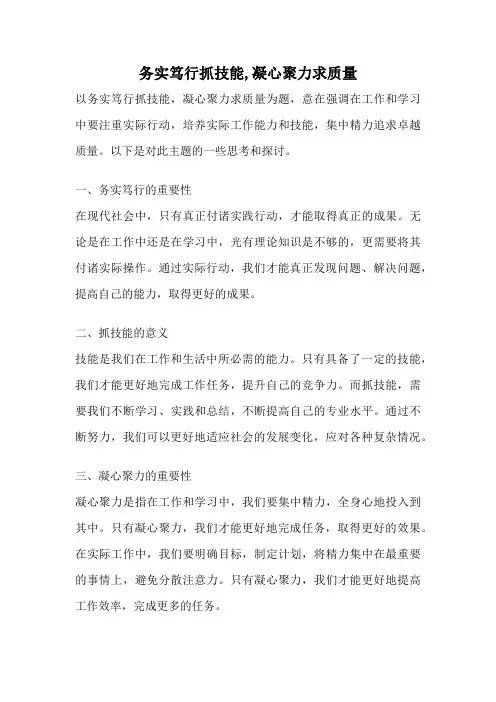 务实笃行抓技能,凝心聚力求质量

以务实笃行抓技能，凝心聚力求质量为题，意在强调在工作和学习中要注重实际行动，培养实际工作能力和技能，集中精力追求卓越质量。以下是对此主题的一些思考和探讨。

一、务实笃行的重要性

在现代社会中，只有真正付诸实践行动，才能取得真正的成果。无论是在工作中还是在学习中，光有理论知识是不够的，更需要将其付诸实际操作。通过实际行动，我们才能真正发现问题、解决问题，提高自己的能力，取得更好的成果。

二、抓技能的意义

技能是我们在工作和生活中所必需的能力。只有具备了一定的技能，我们才能更好地完成工作任务，提升自己的竞争力。而抓技能，需要我们不断学习、实践和总结，不断提高自己的专业水平。通过不断努力，我们可以更好地适应社会的发展变化，应对各种复杂情况。

三、凝心聚力的重要性

凝心聚力是指在工作和学习中，我们要集中精力，全身心地投入到其中。只有凝心聚力，我们才能更好地完成任务，取得更好的效果。在实际工作中，我们要明确目标，制定计划，将精力集中在最重要的事情上，避免分散注意力。只有凝心聚力，我们才能更好地提高工作效率，完成更多的任务。